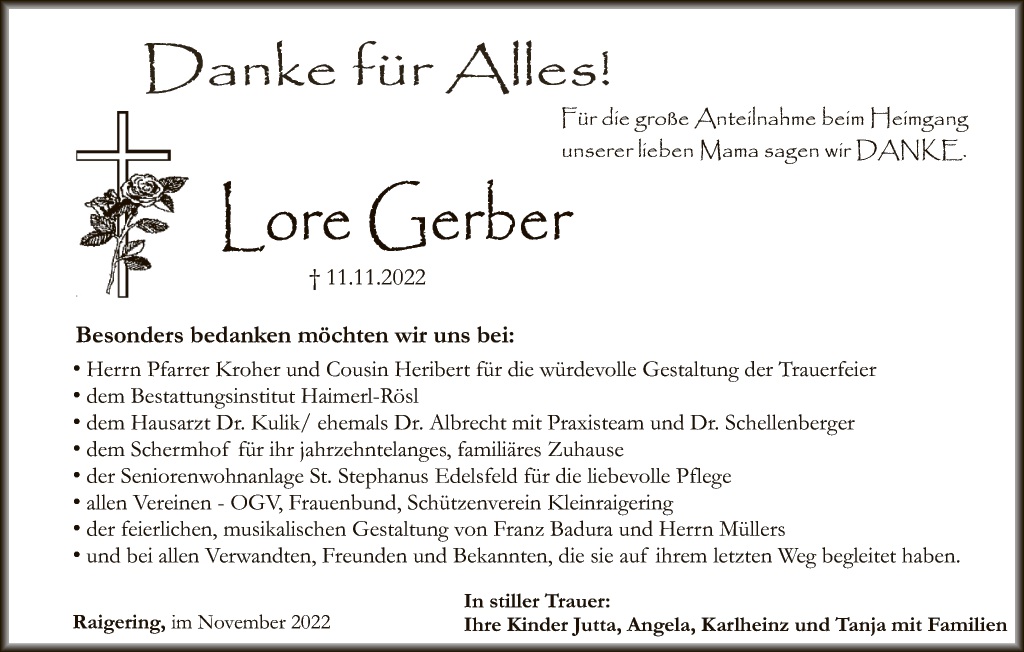 Danke für Alles!

Für die große Anteilnahme beim Heimgang unserer lieben Mama sagen wir DANKE.

Lore Gerber

† 11.11.2022

Besonders bedanken möchten wir uns bei:

• Herrn Pfarrer Kroher und Cousin Heribert für die würdevolle Gestaltung der Trauerfeier
• dem Bestattungsinstitut Haimerl-Rösl
• dem Hausarzt Dr. Kulik/ ehemals Dr. Albrecht mit Praxisteam und Dr. Schellenberger
• dem Schermhof für ihr jahrzehntelanges, familiäres Zuhause
• der Seniorenwohnanlage St. Stephanus Edelsfeld für die liebevolle Pflege
• allen Vereinen - OGV, Frauenbund, Schützenverein Kleinraigering
• der feierlichen, musikalischen Gestaltung von Franz Badura und Herrn Müllers
• und bei allen Verwandten, Freunden und Bekannten, die sie auf ihrem letzten Weg begleitet haben.

Raigering, im November 2022

In stiller Trauer:
Ihre Kinder Jutta, Angela, Karlheinz und Tanja mit Familien